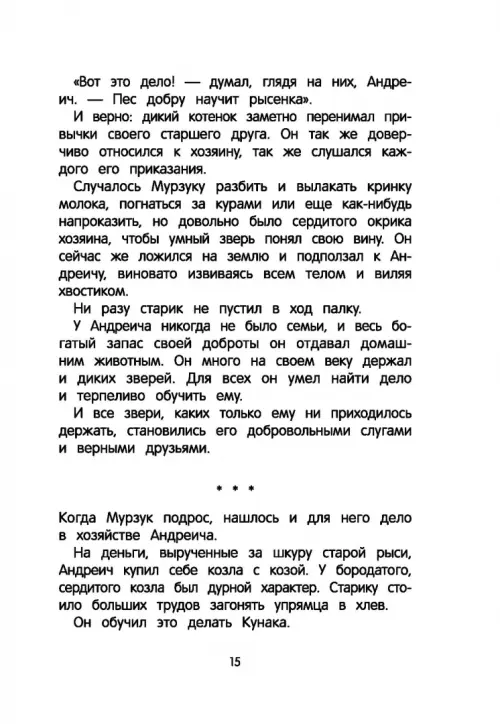 «Вот это дело! — думал, глядя на них, Андреич. — Пес добру научит рысенка».

И верно: дикий котенок заметно перенимал привычки своего старшего друга. Он так же доверчиво относился к хозяину, так же слушался каждого его приказания.

Случалось Мурзуку разбить и вылакать кринку молока, погнаться за курами или еще как-нибудь напроказить, но довольно было сердитого окрика хозяина, чтобы умный зверь понял свою вину. Он сейчас же ложился на землю и подползал к Андреичу, виновато извиваясь всем телом и виляя хвостиком.

Ни разу старик не пустил в ход палку.

У Андреича никогда не было семьи, и весь богатый запас своей доброты он отдавал домашним животным. Он много на своем веку держал и диких зверей. Для всех он умел найти дело и терпеливо обучить ему.

И все звери, каких только ему ни приходилось держать, становились его добровольными слугами и верными друзьями.

* * *

Когда Мурзук подрос, нашлось и для него дело в хозяйстве Андреича.

На деньги, вырученные за шкуру старой рыси, Андреич купил себе козла с козой. У бородатого, сердитого козла был дурной характер. Старику стоило больших трудов загонять упрямца в хлев.

Он обучил это делать Кунака.

15